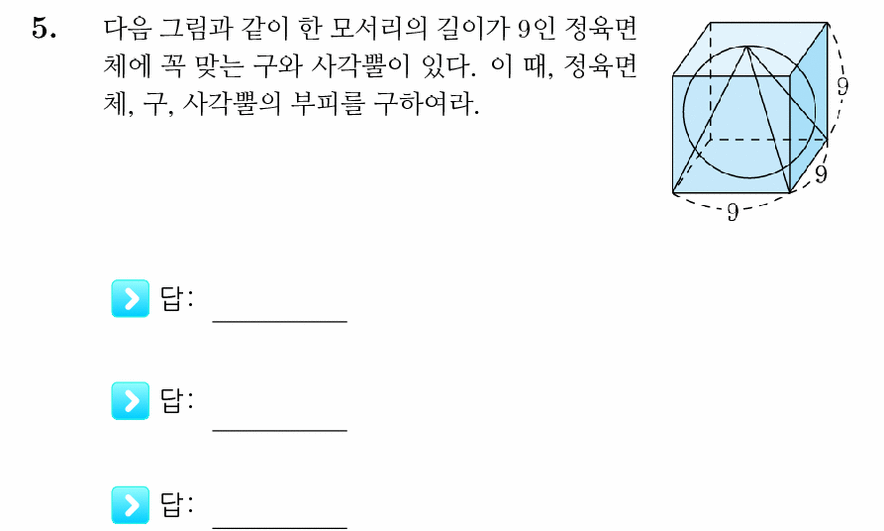 5. 다음 그림과 같이 한 모서리의 길이가 9인 정육면체에 꼭 맞는 구와 사각뿔이 있다. 이 때, 정육면체, 구, 사각뿔의 부피를 구하여라.

9
9
9

답: ________

답: ________

답: ________